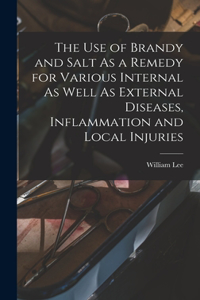 The Use of Brandy and Salt As a Remedy for Various Internal As Well As External Diseases, Inflammation and Local Injuries

William Lee